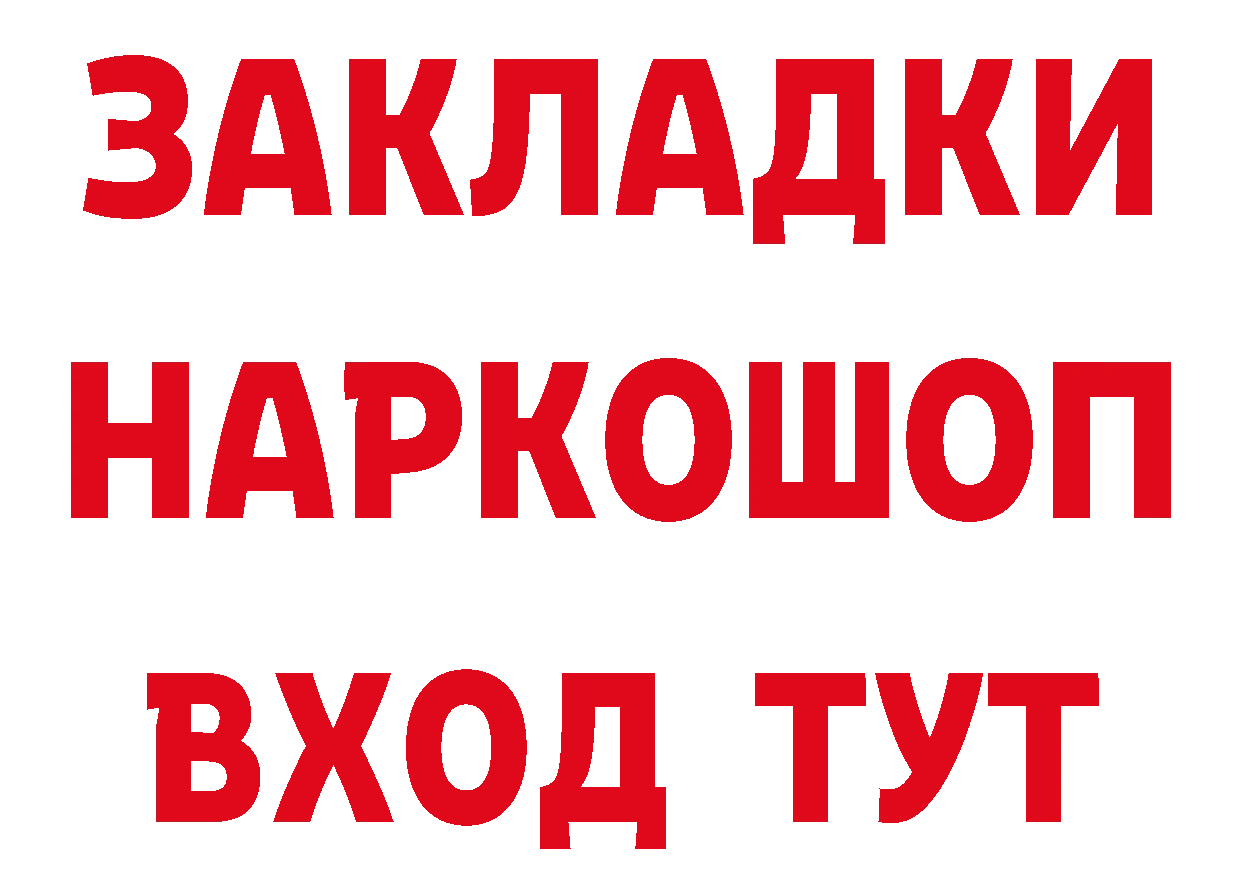 ЗАКЛАДКИ НАРКОШОП ВХОД ТУТ